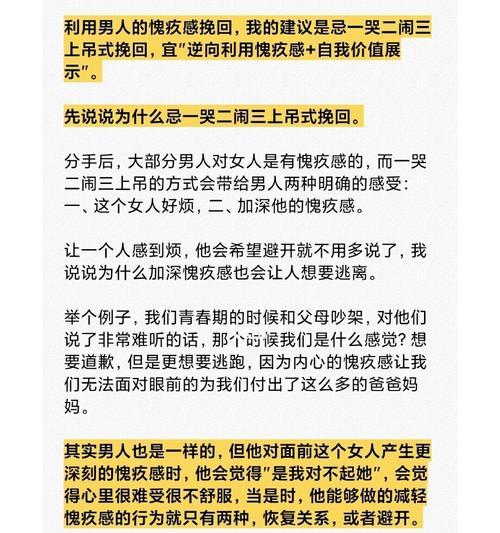 利用男人的愧疚感挽回，我的建议是忌一哭二闹三上吊式挽回，宜"逆向利用愧疚感+自我价值展示"。

先说说为什么忌一哭二闹三上吊式挽回。

分手后，大部分男人对女人是有愧疚感的，而一哭二闹三上吊的方式会带给男人两种明确的感受：一、这个女人好烦，二、加深他的愧疚感。

让一个人感到烦，他会希望避开就不用多说了，我说说为什么加深愧疚感也会让人想要逃离。

举个例子，我们青春期的时候和父母吵架，对他们说了非常难听的话，那个时候我们是什么感觉？想要道歉，但是更想要逃跑，因为内心的愧疚感让我们无法面对眼前的为我们付出了这么多的爸爸妈妈。

其实男人也是一样的，但他对面前这个女人产生更深刻的愧疚感时，他会觉得"是我对不起她"，会觉得心里很难受很不舒服，当是时，他能够做的减轻愧疚感的行为就只有两种，恢复关系，或者避开。